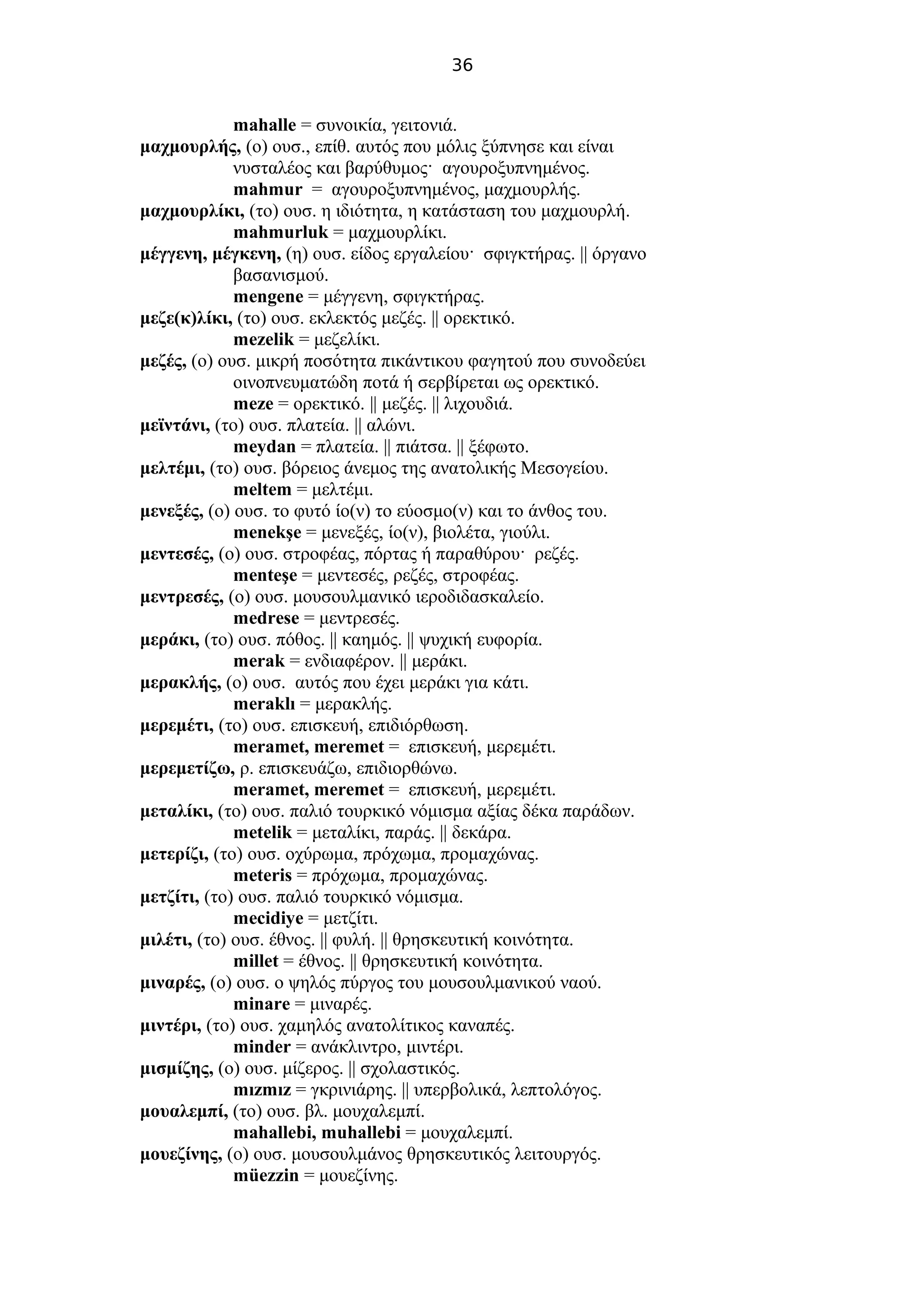 36

mahalle = συνοικία, γειτονιά.

μαχμουρλής, (ο) ουσ., επίθ. αυτός που μόλις ξύπνησε και είναι νυσταλέος και βαρύθυμος· αγουροξυπνημένος.

mahmur = αγουροξυπνημένος, μαχμουρλής.

μαχμουρλίκι, (το) ουσ. η ιδιότητα, η κατάσταση του μαχμουρλή.

mahmurluk = μαχμουρλίκι.

μέγγενη, μέγκενη, (η) ουσ. είδος εργαλείου· σφιγκτήρας. || όργανο βασανισμού.

mengene = μέγγενη, σφιγκτήρας.

μεζε(κ)λίκι, (το) ουσ. εκλεκτός μεζές. || ορεκτικό.

mezelik = μεζελίκι.

μεζές, (ο) ουσ. μικρή ποσότητα πικάντικου φαγητού που συνοδεύει οινοπνευματώδη ποτά ή σερβίρεται ως ορεκτικό.

meze = ορεκτικό. || μεζές. || λιχουδιά.

μεϊντάνι, (το) ουσ. πλατεία. || αλώνι.

meydan = πλατεία. || πιάτσα. || ξέφωτο.

μελτέμι, (το) ουσ. βόρειος άνεμος της ανατολικής Μεσογείου.

meltem = μελτέμι.

μενεξές, (ο) ουσ. το φυτό ίο(ν) το εύοσμο(ν) και το άνθος του.

menekşe = μενεξές, ίο(ν), βιολέτα, γιούλι.

μεντεσές, (ο) ουσ. στροφέας, πόρτας ή παραθύρου· ρεζές.

menteşe = μεντεσές, ρεζές, στροφέας.

μεντρεσές, (ο) ουσ. μουσουλμανικό ιεροδιδασκαλείο.

medrese = μεντρεσές.

μεράκι, (το) ουσ. πόθος. || καημός. || ψυχική ευφορία.

merak = ενδιαφέρον. || μεράκι.

μερακλής, (ο) ουσ. αυτός που έχει μεράκι για κάτι.

meraklı = μερακλής.

μερεμέτι, (το) ουσ. επισκευή, επιδιόρθωση.

meramet, meremet = επισκευή, μερεμέτι.

μερεμετίζω, ρ. επισκευάζω, επιδιορθώνω.

meramet, meremet = επισκευή, μερεμέτι.

μεταλίκι, (το) ουσ. παλιό τουρκικό νόμισμα αξίας δέκα παράδων.

metelik = μεταλίκι, παράς. || δεκάρα.

μετερίζι, (το) ουσ. οχύρωμα, πρόχωμα, προμαχώνας.

meteris = πρόχωμα, προμαχώνας.

μετζίτι, (το) ουσ. παλιό τουρκικό νόμισμα.

mecidiye = μετζίτι.

μιλέτι, (το) ουσ. έθνος. || φυλή. || θρησκευτική κοινότητα.

millet = έθνος. || θρησκευτική κοινότητα.

μιναρές, (ο) ουσ. ο ψηλός πύργος του μουσουλμανικού ναού.

minare = μιναρές.

μιντέρι, (το) ουσ. χαμηλός ανατολίτικος καναπές.

minder = ανάκλιντρο, μιντέρι.

μισμίζης, (ο) ουσ. μίζερος. || σχολαστικός.

mızmız = γκρινιάρης. || υπερβολικά, λεπτολόγος.

μουαλεμπί, (το) ουσ. βλ. μουχαλεμπί.

mahallebi, muhallebi = μουχαλεμπί.

μουεζίνης, (ο) ουσ. μουσουλμάνος θρησκευτικός λειτουργός.

müezzin = μουεζίνης.